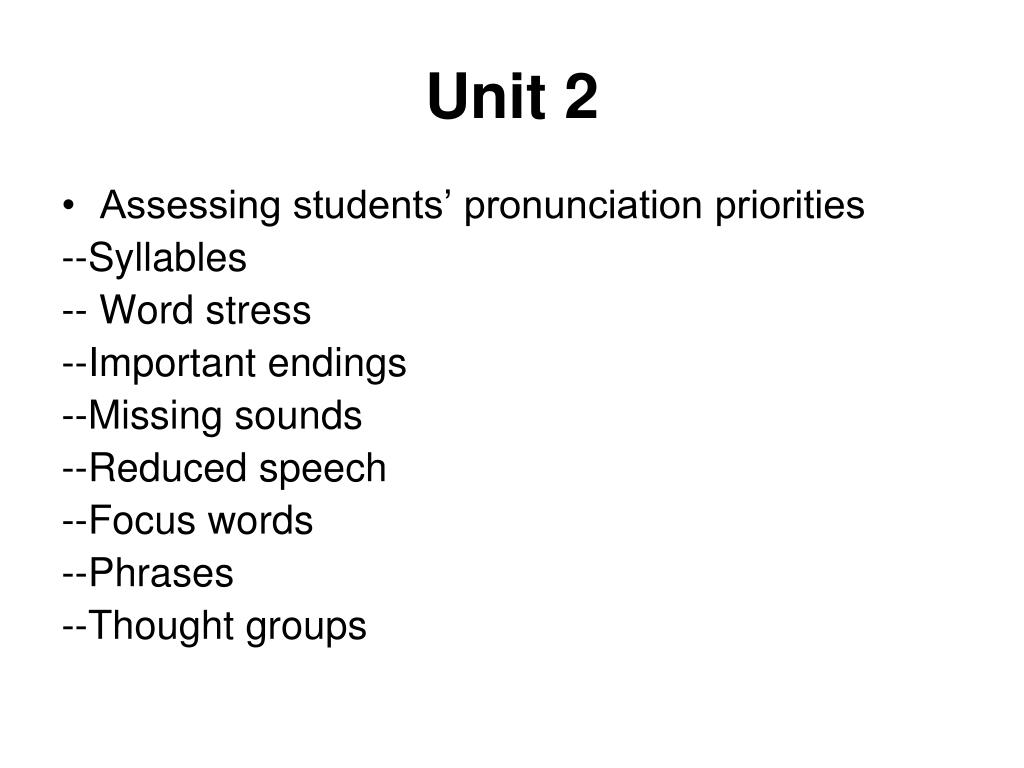 Unit 2

• Assessing students' pronunciation priorities
--Syllables
-- Word stress
--Important endings
--Missing sounds
--Reduced speech
--Focus words
--Phrases
--Thought groups